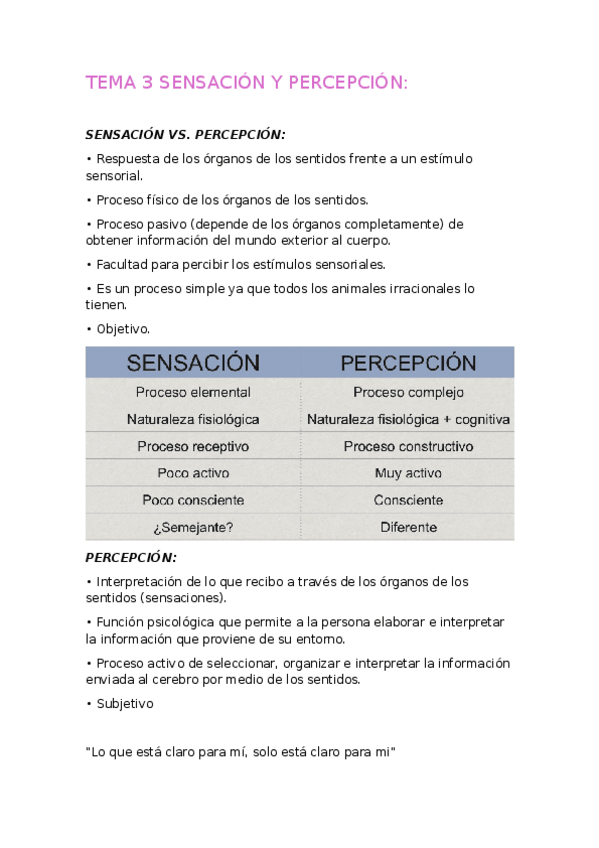 TEMA 3 SENSACIÓN Y PERCEPCIÓN:

SENSACIÓN VS. PERCEPCIÓN:

• Respuesta de los órganos de los sentidos frente a un estímulo sensorial.

• Proceso físico de los órganos de los sentidos.

• Proceso pasivo (depende de los órganos completamente) de obtener información del mundo exterior al cuerpo.

• Facultad para percibir los estímulos sensoriales.

• Es un proceso simple ya que todos los animales irracionales lo tienen.

• Objetivo.

| SENSACIÓN | PERCEPCIÓN |
|---|---|
| Proceso elemental | Proceso complejo |
| Naturaleza fisiológica | Naturaleza fisiológica + cognitiva |
| Proceso receptivo | Proceso constructivo |
| Poco activo | Muy activo |
| Poco consciente | Consciente |
| ¿Semejante? | Diferente |

PERCEPCIÓN:

• Interpretación de lo que recibo a través de los órganos de los sentidos (sensaciones).

• Función psicológica que permite a la persona elaborar e interpretar la información que proviene de su entorno.

• Proceso activo de seleccionar, organizar e interpretar la información enviada al cerebro por medio de los sentidos.

• Subjetivo

"Lo que está claro para mí, solo está claro para mi"